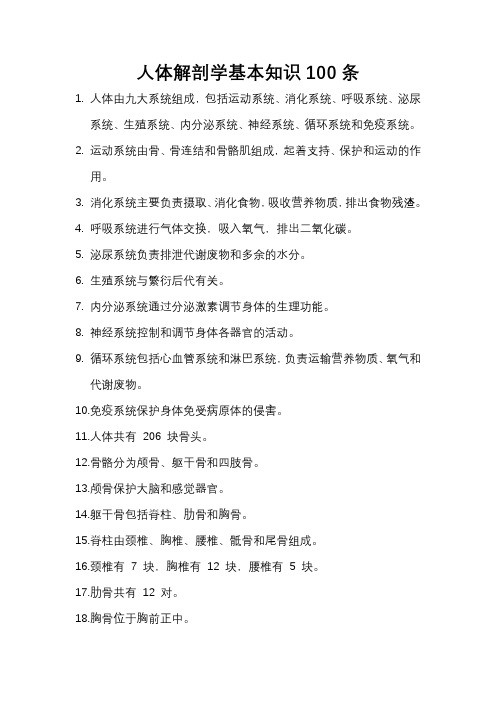 人体解剖学基本知识 100 条

1. 人体由九大系统组成，包括运动系统、消化系统、呼吸系统、泌尿系统、生殖系统、内分泌系统、神经系统、循环系统和免疫系统。

2. 运动系统由骨、骨连结和骨骼肌组成，起着支持、保护和运动的作用。

3. 消化系统主要负责摄取、消化食物，吸收营养物质，排出食物残渣。

4. 呼吸系统进行气体交换，吸入氧气，排出二氧化碳。

5. 泌尿系统负责排泄代谢废物和多余的水分。

6. 生殖系统与繁衍后代有关。

7. 内分泌系统通过分泌激素调节身体的生理功能。

8. 神经系统控制和调节身体各器官的活动。

9. 循环系统包括心血管系统和淋巴系统，负责运输营养物质、氧气和代谢废物。

10.免疫系统保护身体免受病原体的侵害。

11.人体共有 206 块骨头。

12.骨骼分为颅骨、躯干骨和四肢骨。

13.颅骨保护大脑和感觉器官。

14.躯干骨包括脊柱、肋骨和胸骨。

15.脊柱由颈椎、胸椎、腰椎、骶骨和尾骨组成。

16.颈椎有 7 块，胸椎有 12 块，腰椎有 5 块。

17.肋骨共有 12 对。

18.胸骨位于胸前正中。